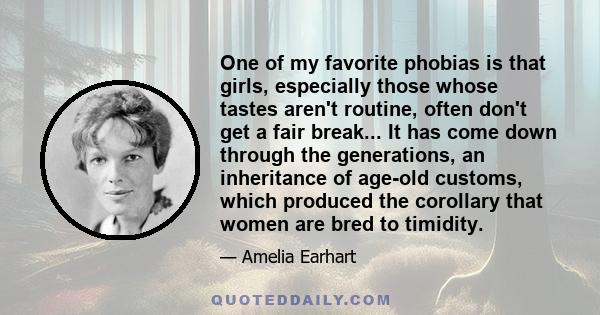 One of my favorite phobias is that girls, especially those whose tastes aren't routine, often don't get a fair break... It has come down through the generations, an inheritance of age-old customs, which produced the corollary that women are bred to timidity.

— Amelia Earhart

QUOTEDDAILY.COM